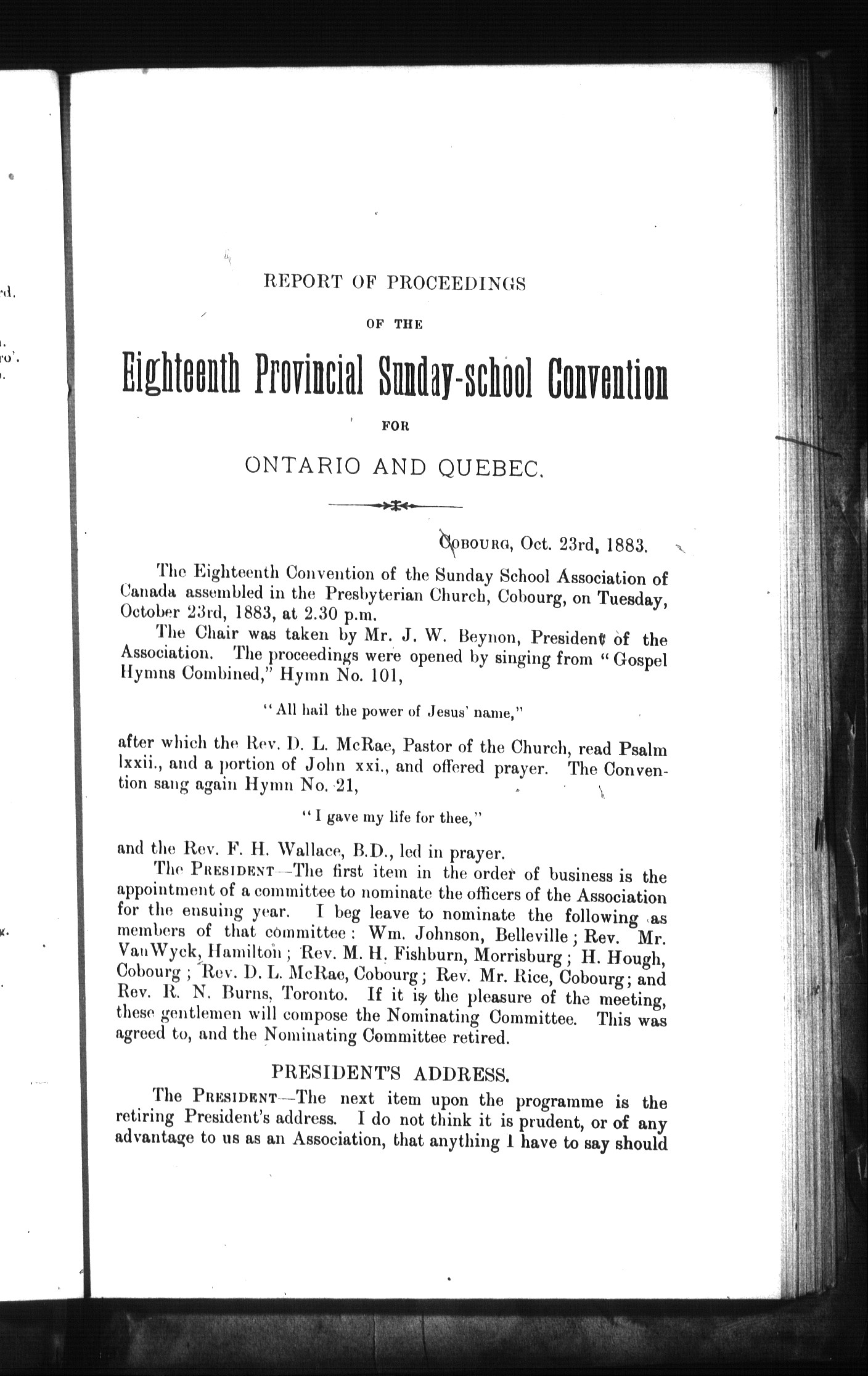 REPORT OF PROCEEDINGS

OF THE

Eighteenth Provincial Sunday-school Convention

FOR

ONTARIO AND QUEBEC.

COBOURG, Oct. 23rd, 1883.

The Eighteenth Convention of the Sunday School Association of Canada assembled in the Presbyterian Church, Cobourg, on Tuesday, October 23rd, 1883, at 2.30 p.m.

The Chair was taken by Mr. J. W. Beynon, President of the Association. The proceedings were opened by singing from "Gospel Hymns Combined," Hymn No. 101,

"All hail the power of Jesus' name,"

after which the Rev. D. L. McRae, Pastor of the Church, read Psalm lxxii., and a portion of John xxi., and offered prayer. The Convention sang again Hymn No. 21,

"I gave my life for thee,"

and the Rev. F. H. Wallace, B.D., led in prayer.

The PRESIDENT—The first item in the order of business is the appointment of a committee to nominate the officers of the Association for the ensuing year. I beg leave to nominate the following as members of that committee: Wm. Johnson, Belleville; Rev. Mr. VanWyck, Hamilton; Rev. M. H. Fishburn, Morrisburg; H. Hough, Cobourg; Rev. D. L. McRae, Cobourg; Rev. Mr. Rice, Cobourg; and Rev. R. N. Burns, Toronto. If it is the pleasure of the meeting, these gentlemen will compose the Nominating Committee. This was agreed to, and the Nominating Committee retired.

PRESIDENT'S ADDRESS.

The PRESIDENT—The next item upon the programme is the retiring President's address. I do not think it is prudent, or of any advantage to us as an Association, that anything I have to say should